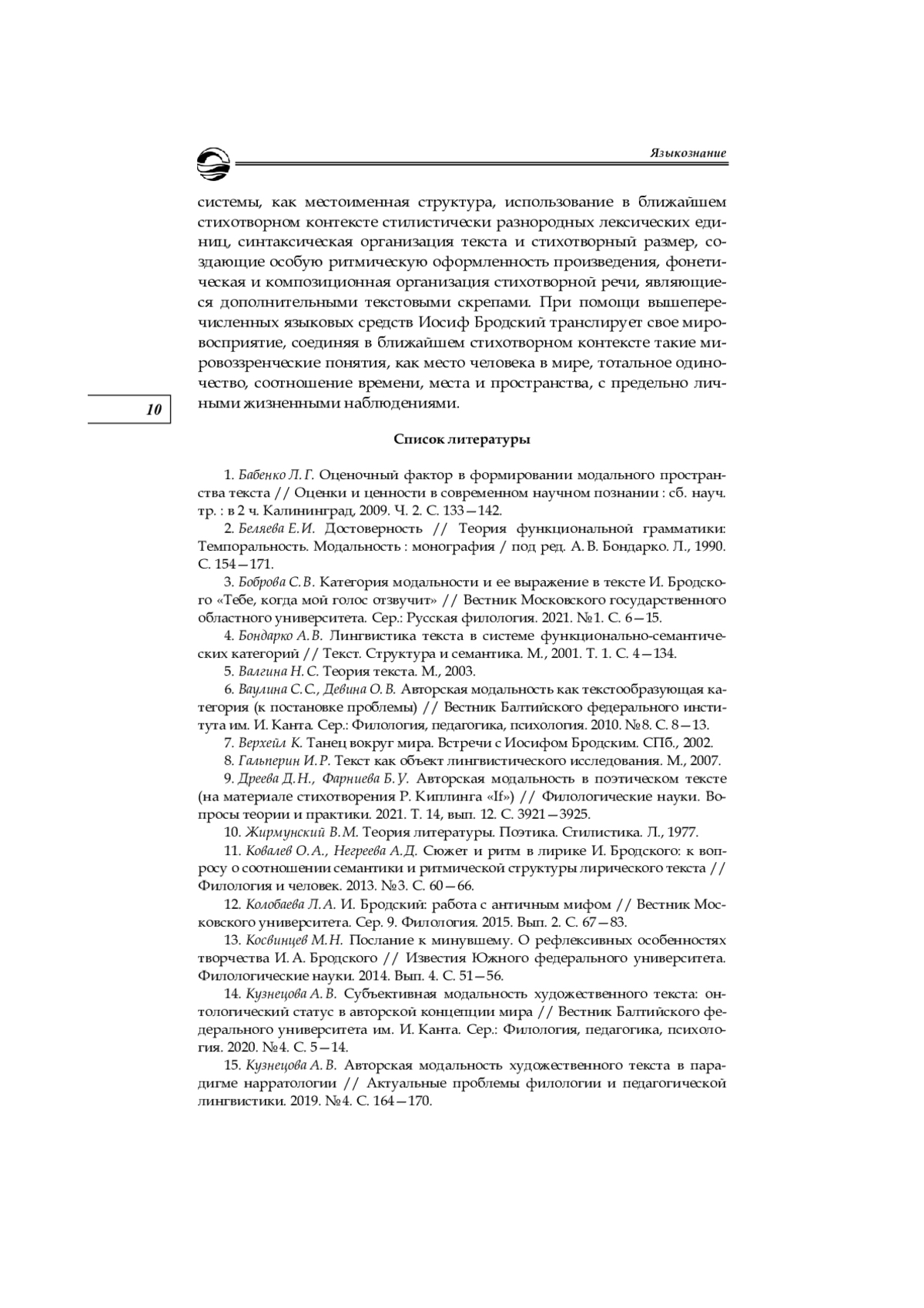 Языкознание

системы, как местоименная структура, использование в ближайшем стихотворном контексте стилистически разнородных лексических единиц, синтаксическая организация текста и стихотворный размер, создающие особую ритмическую оформленность произведения, фонетическая и композиционная организация стихотворной речи, являющиеся дополнительными текстовыми скрепами. При помощи вышеперечисленных языковых средств Иосиф Бродский транслирует свое мировосприятие, соединяя в ближайшем стихотворном контексте такие мировоззренческие понятия, как место человека в мире, тотальное одиночество, соотношение времени, места и пространства, с предельно личными жизненными наблюдениями.

10

Список литературы

1. Бабенко Л. Г. Оценочный фактор в формировании модального пространства текста // Оценки и ценности в современном научном познании : сб. науч. тр. : в 2 ч. Калининград, 2009. Ч. 2. С. 133—142.

2. Беляева Е. И. Достоверность // Теория функциональной грамматики: Темпоральность. Модальность : монография / под ред. А. В. Бондарко. Л., 1990. С. 154—171.

3. Боброва С. В. Категория модальности и ее выражение в тексте И. Бродского «Тебе, когда мой голос отзвучит» // Вестник Московского государственного областного университета. Сер.: Русская филология. 2021. №1. С. 6—15.

4. Бондарко А. В. Лингвистика текста в системе функционально-семантических категорий // Текст. Структура и семантика. М., 2001. Т. 1. С. 4—134.

5. Валгина Н. С. Теория текста. М., 2003.

6. Ваулина С. С., Девина О. В. Авторская модальность как текстообразующая категория (к постановке проблемы) // Вестник Балтийского федерального института им. И. Канта. Сер.: Филология, педагогика, психология. 2010. №8. С. 8—13.

7. Верхейл К. Танец вокруг мира. Встречи с Иосифом Бродским. СПб., 2002.

8. Гальперин И. Р. Текст как объект лингвистического исследования. М., 2007.

9. Дреева Д. Н., Фарниева Б. У. Авторская модальность в поэтическом тексте (на материале стихотворения Р. Киплинга «If») // Филологические науки. Вопросы теории и практики. 2021. Т. 14, вып. 12. С. 3921—3925.

10. Жирмунский В. М. Теория литературы. Поэтика. Стилистика. Л., 1977.

11. Ковалев О. А., Негреева А. Д. Сюжет и ритм в лирике И. Бродского: к вопросу о соотношении семантики и ритмической структуры лирического текста // Филология и человек. 2013. №3. С. 60—66.

12. Колобаева Л. А. И. Бродский: работа с античным мифом // Вестник Московского университета. Сер. 9. Филология. 2015. Вып. 2. С. 67—83.

13. Косвинцев М. Н. Послание к минувшему. О рефлексивных особенностях творчества И. А. Бродского // Известия Южного федерального университета. Филологические науки. 2014. Вып. 4. С. 51—56.

14. Кузнецова А. В. Субъективная модальность художественного текста: онтологический статус в авторской концепции мира // Вестник Балтийского федерального университета им. И. Канта. Сер.: Филология, педагогика, психология. 2020. №4. С. 5—14.

15. Кузнецова А. В. Авторская модальность художественного текста в парадигме нарратологии // Актуальные проблемы филологии и педагогической лингвистики. 2019. №4. С. 164—170.